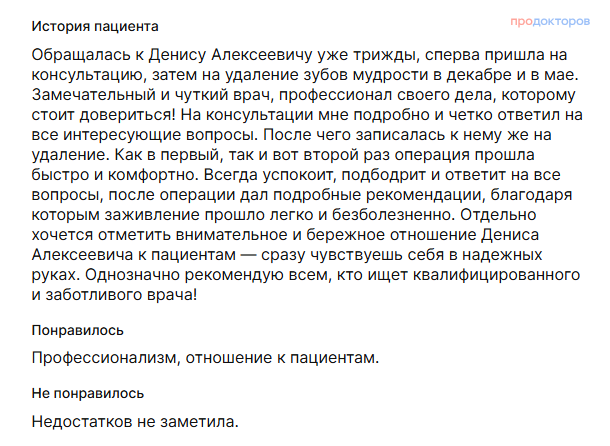 История пациента

продокторов

Обращалась к Денису Алексеевичу уже трижды, сперва пришла на консультацию, затем на удаление зубов мудрости в декабре и в мае. Замечательный и чуткий врач, профессионал своего дела, которому стоит довериться! На консультации мне подробно и четко ответил на все интересующие вопросы. После чего записалась к нему же на удаление. Как в первый, так и вот второй раз операция прошла быстро и комфортно. Всегда успокоит, подбодрит и ответит на все вопросы, после операции дал подробные рекомендации, благодаря которым заживление прошло легко и безболезненно. Отдельно хочется отметить внимательное и бережное отношение Дениса Алексеевича к пациентам — сразу чувствуешь себя в надежных руках. Однозначно рекомендую всем, кто ищет квалифицированного и заботливого врача!

Понравилось

Профессионализм, отношение к пациентам.

Не понравилось

Недостатков не заметила.